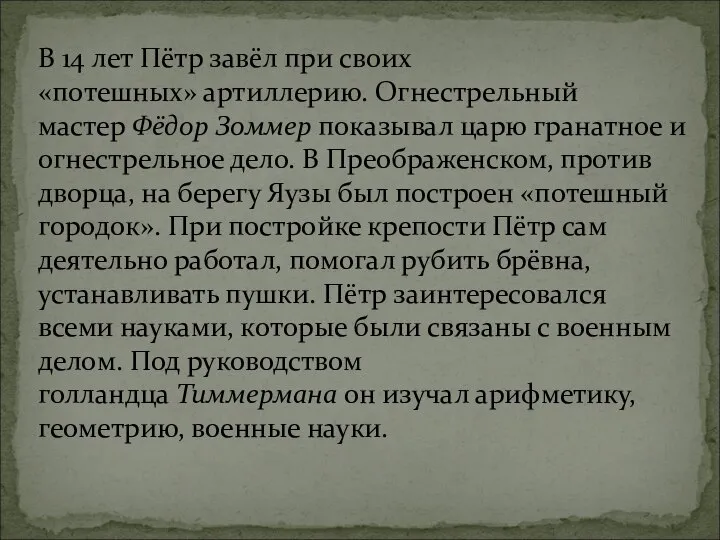 В 14 лет Пётр завёл при своих «потешных» артиллерию. Огнестрельный мастер Фёдор Зоммер показывал царю гранатное и огнестрельное дело. В Преображенском, против дворца, на берегу Яузы был построен «потешный городок». При постройке крепости Пётр сам деятельно работал, помогал рубить брёвна, устанавливать пушки. Пётр заинтересовался всеми науками, которые были связаны с военным делом. Под руководством голландца Тиммермана он изучал арифметику, геометрию, военные науки.